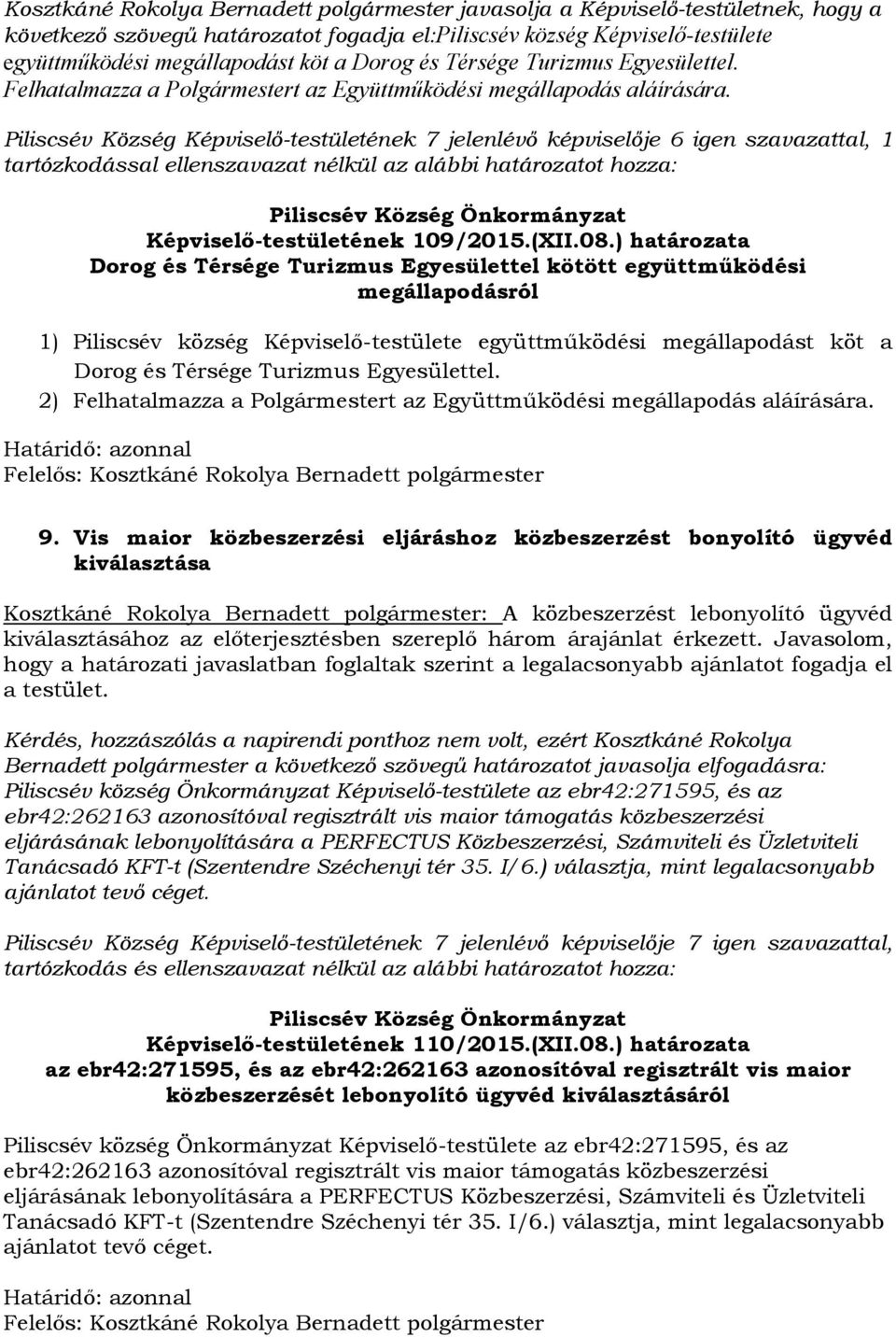 Kosztkáné Rokolya Bernadett polgármester javasolja a Képviselő-testületnek, hogy a következő szövegű határozatot fogadja el:Piliscsév község Képviselő-testülete együttműködési megállapodást köt a Dorog és Térsége Turizmus Egyesülettel. Felhatalmazza a Polgármestert az Együttműködési megállapodás aláírására.

Piliscsév Község Képviselő-testületének 7 jelenlévő képviselője 6 igen szavazattal, 1 tartózkodással ellenszavazat nélkül az alábbi határozatot hozza:

Piliscsév Község Önkormányzat
Képviselő-testületének 109/2015.(XII.08.) határozata
Dorog és Térsége Turizmus Egyesülettel kötött együttműködési megállapodásról

1) Piliscsév község Képviselő-testülete együttműködési megállapodást köt a Dorog és Térsége Turizmus Egyesülettel.
2) Felhatalmazza a Polgármestert az Együttműködési megállapodás aláírására.

Határidő: azonnal
Felelős: Kosztkáné Rokolya Bernadett polgármester

9. Vis maior közbeszerzési eljáráshoz közbeszerzést bonyolító ügyvéd kiválasztása

Kosztkáné Rokolya Bernadett polgármester: A közbeszerzést lebonyolító ügyvéd kiválasztásához az előterjesztésben szereplő három árajánlat érkezett. Javasolom, hogy a határozati javaslatban foglaltak szerint a legalacsonyabb ajánlatot fogadja el a testület.

Kérdés, hozzászólás a napirendi ponthoz nem volt, ezért Kosztkáné Rokolya Bernadett polgármester a következő szövegű határozatot javasolja elfogadásra: Piliscsév község Önkormányzat Képviselő-testülete az ebr42:271595, és az ebr42:262163 azonosítóval regisztrált vis maior támogatás közbeszerzési eljárásának lebonyolítására a PERFECTUS Közbeszerzési, Számviteli és Üzletviteli Tanácsadó KFT-t (Szentendre Széchenyi tér 35. I/6.) választja, mint legalacsonyabb ajánlatot tevő céget.

Piliscsév Község Képviselő-testületének 7 jelenlévő képviselője 7 igen szavazattal, tartózkodás és ellenszavazat nélkül az alábbi határozatot hozza:

Piliscsév Község Önkormányzat
Képviselő-testületének 110/2015.(XII.08.) határozata
az ebr42:271595, és az ebr42:262163 azonosítóval regisztrált vis maior közbeszerzését lebonyolító ügyvéd kiválasztásáról

Piliscsév község Önkormányzat Képviselő-testülete az ebr42:271595, és az ebr42:262163 azonosítóval regisztrált vis maior támogatás közbeszerzési eljárásának lebonyolítására a PERFECTUS Közbeszerzési, Számviteli és Üzletviteli Tanácsadó KFT-t (Szentendre Széchenyi tér 35. I/6.) választja, mint legalacsonyabb ajánlatot tevő céget.

Határidő: azonnal
Felelős: Kosztkáné Rokolya Bernadett polgármester